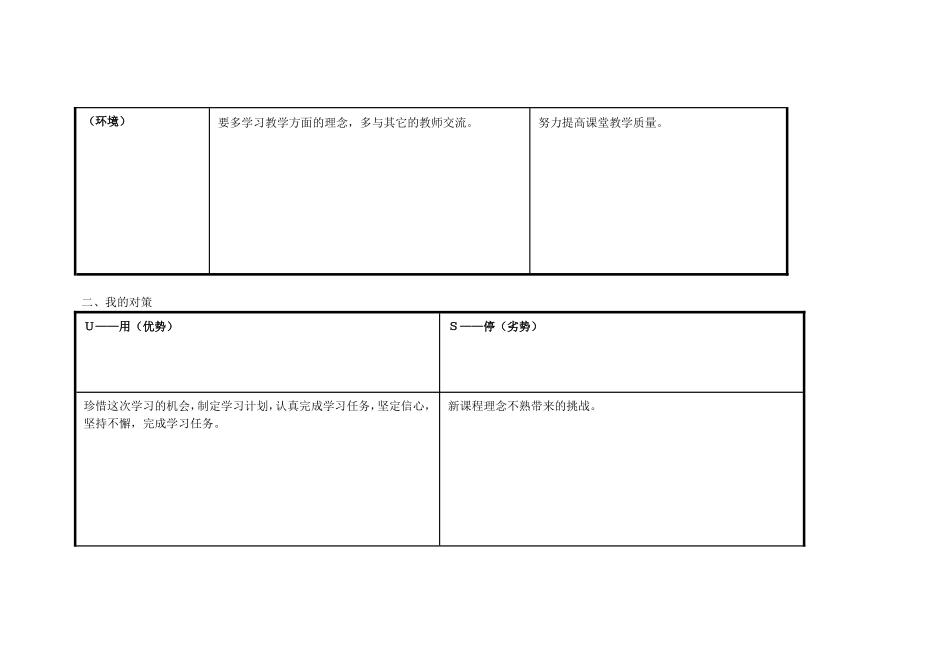 | （环境） | 要多学习教学方面的理念，多与其它的教师交流。 | 努力提高课堂教学质量。 |
|---|---|---|

二、我的对策

| U——用（优势） | S——停（劣势） |
|---|---|
| 珍惜这次学习的机会，制定学习计划，认真完成学习任务，坚定信心，坚持不懈，完成学习任务。 | 新课程理念不熟带来的挑战。 |